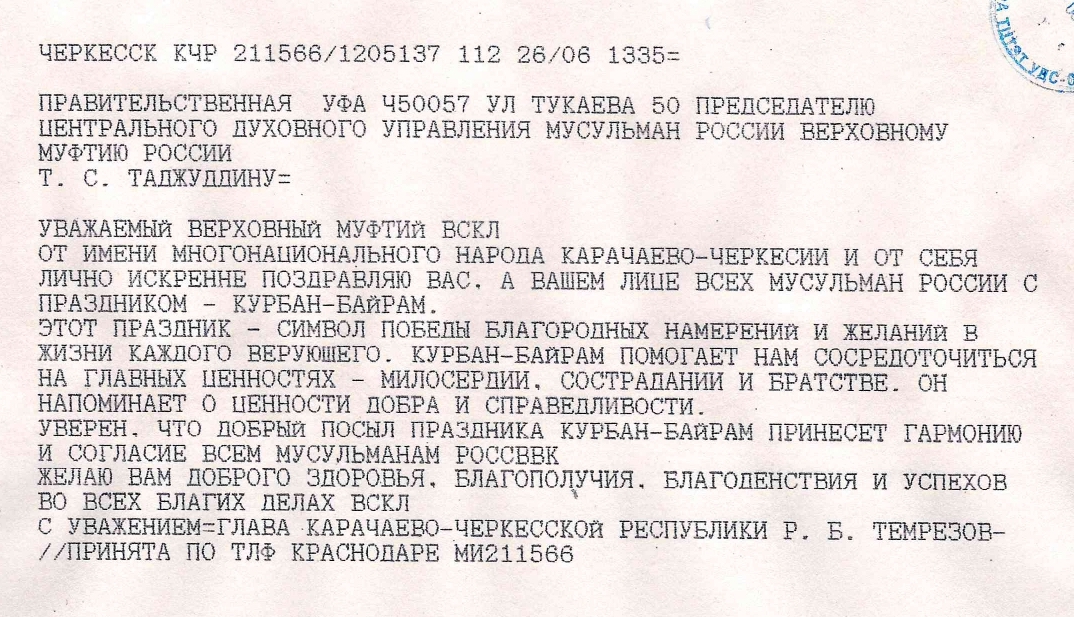 ЧЕРКЕССК КЧР 211566/1205137 112 26/06 1335=

ПРАВИТЕЛЬСТВЕННАЯ УФА Ч50057 УЛ ТУКАЕВА 50 ПРЕДСЕДАТЕЛЮ ЦЕНТРАЛЬНОГО ДУХОВНОГО УПРАВЛЕНИЯ МУСУЛЬМАН РОССИИ ВЕРХОВНОМУ МУФТИЮ РОССИИ
Т. С. ТАДЖУДДИНУ=

УВАЖАЕМЫЙ ВЕРХОВНЫЙ МУФТИЙ ВСКЛ
ОТ ИМЕНИ МНОГОНАЦИОНАЛЬНОГО НАРОДА КАРАЧАЕВО-ЧЕРКЕСИИ И ОТ СЕБЯ ЛИЧНО ИСКРЕННЕ ПОЗДРАВЛЯЮ ВАС. А ВАШЕМ ЛИЦЕ ВСЕХ МУСУЛЬМАН РОССИИ С ПРАЗДНИКОМ - КУРБАН-БАЙРАМ.
ЭТОТ ПРАЗДНИК - СИМВОЛ ПОБЕДЫ БЛАГОРОДНЫХ НАМЕРЕНИЙ И ЖЕЛАНИЙ В ЖИЗНИ КАЖДОГО ВЕРУЮЩЕГО. КУРБАН-БАЙРАМ ПОМОГАЕТ НАМ СОСРЕДОТОЧИТЬСЯ НА ГЛАВНЫХ ЦЕННОСТЯХ - МИЛОСЕРДИИ. СОСТРАДАНИИ И БРАТСТВЕ. ОН НАПОМИНАЕТ О ЦЕННОСТИ ДОБРА И СПРАВЕДЛИВОСТИ.
УВЕРЕН. ЧТО ДОБРЫЙ ПОСЫЛ ПРАЗДНИКА КУРБАН-БАЙРАМ ПРИНЕСЕТ ГАРМОНИЮ И СОГЛАСИЕ ВСЕМ МУСУЛЬМАНАМ РОССВВК
ЖЕЛАЮ ВАМ ДОБРОГО ЗДОРОВЬЯ. БЛАГОПОЛУЧИЯ. БЛАГОДЕНСТВИЯ И УСПЕХОВ ВО ВСЕХ БЛАГИХ ДЕЛАХ ВСКЛ
С УВАЖЕНИЕМ=ГЛАВА КАРАЧАЕВО-ЧЕРКЕССКОЙ РЕСПУБЛИКИ Р. Б. ТЕМРЕЗОВ-
//ПРИНЯТА ПО ТЛФ КРАСНОДАРЕ МИ211566